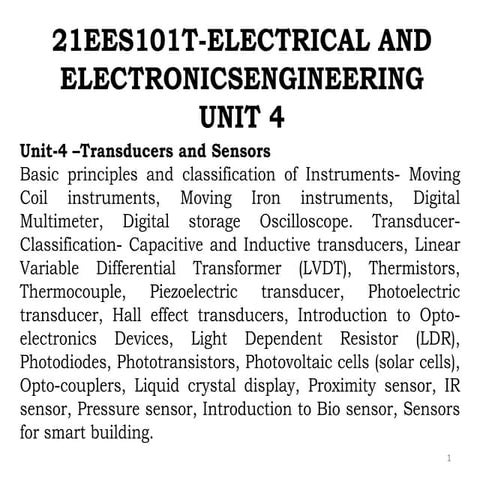 21EES101T-ELECTRICAL AND ELECTRONICSENGINEERING
UNIT 4

Unit-4 –Transducers and Sensors
Basic principles and classification of Instruments- Moving Coil instruments, Moving Iron instruments, Digital Multimeter, Digital storage Oscilloscope. Transducer-Classification- Capacitive and Inductive transducers, Linear Variable Differential Transformer (LVDT), Thermistors, Thermocouple, Piezoelectric transducer, Photoelectric transducer, Hall effect transducers, Introduction to Opto-electronics Devices, Light Dependent Resistor (LDR), Photodiodes, Phototransistors, Photovoltaic cells (solar cells), Opto-couplers, Liquid crystal display, Proximity sensor, IR sensor, Pressure sensor, Introduction to Bio sensor, Sensors for smart building.

1